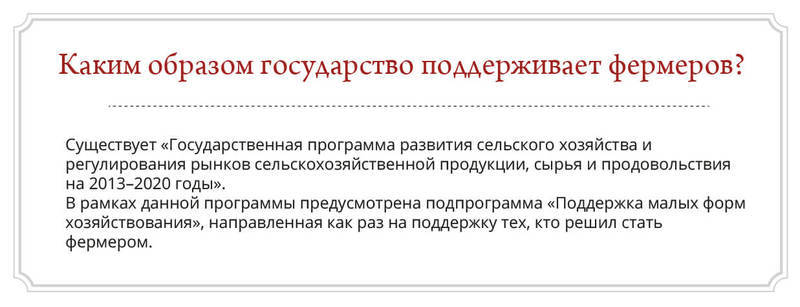 Каким образом государство поддерживает фермеров?

Существует «Государственная программа развития сельского хозяйства и регулирования рынков сельскохозяйственной продукции, сырья и продовольствия на 2013–2020 годы».
В рамках данной программы предусмотрена подпрограмма «Поддержка малых форм хозяйствования», направленная как раз на поддержку тех, кто решил стать фермером.